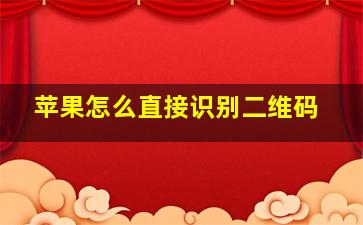 苹果怎么直接识别二维码